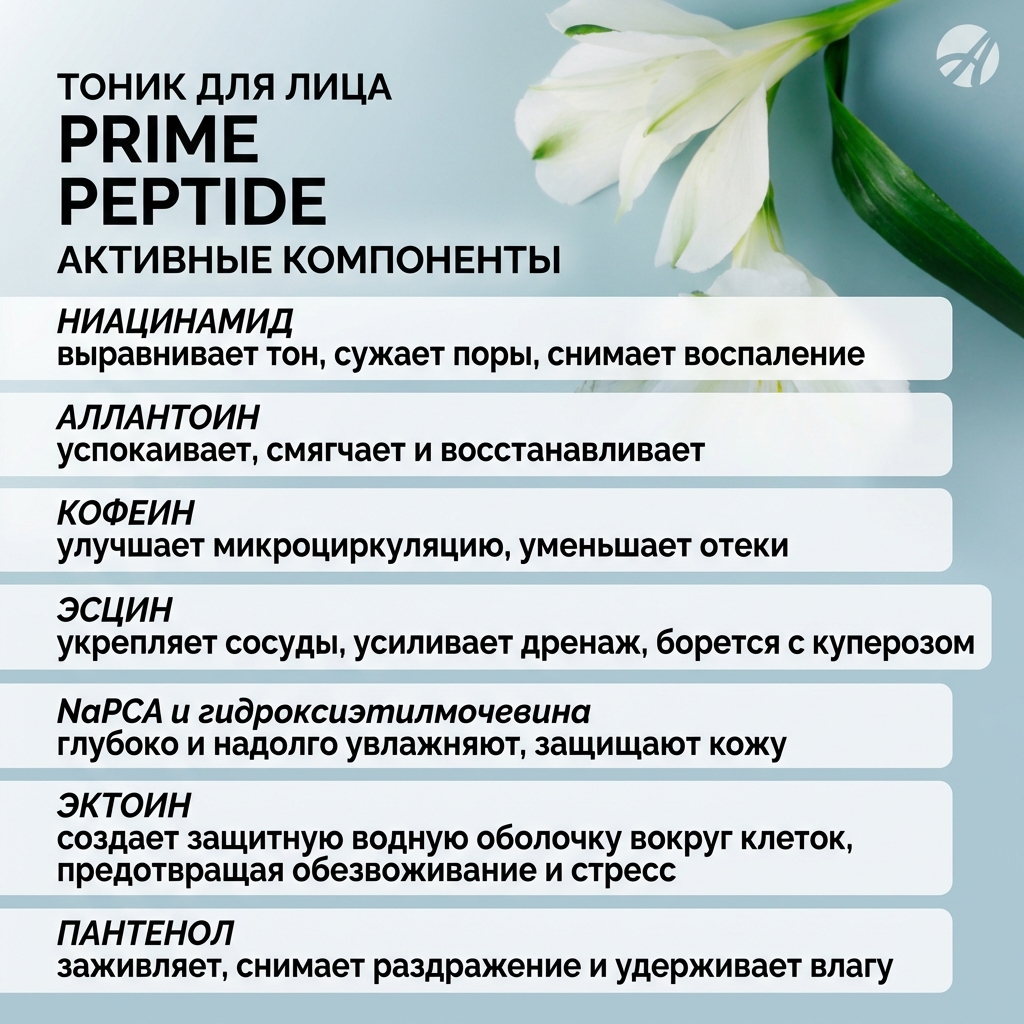 ТОНИК ДЛЯ ЛИЦА
PRIME PEPTIDE
АКТИВНЫЕ КОМПОНЕНТЫ

НИАЦИНАМИД
выравнивает тон, сужает поры, снимает воспаление

АЛЛАНТОИН
успокаивает, смягчает и восстанавливает

КОФЕИН
улучшает микроциркуляцию, уменьшает отеки

ЭСЦИН
укрепляет сосуды, усиливает дренаж, борется с куперозом

NaPCA и гидроксиэтилмочевина
глубоко и надолго увлажняют, защищают кожу

ЭКТОИН
создает защитную водную оболочку вокруг клеток, предотвращая обезвоживание и стресс

ПАНТЕНОЛ
заживляет, снимает раздражение и удерживает влагу